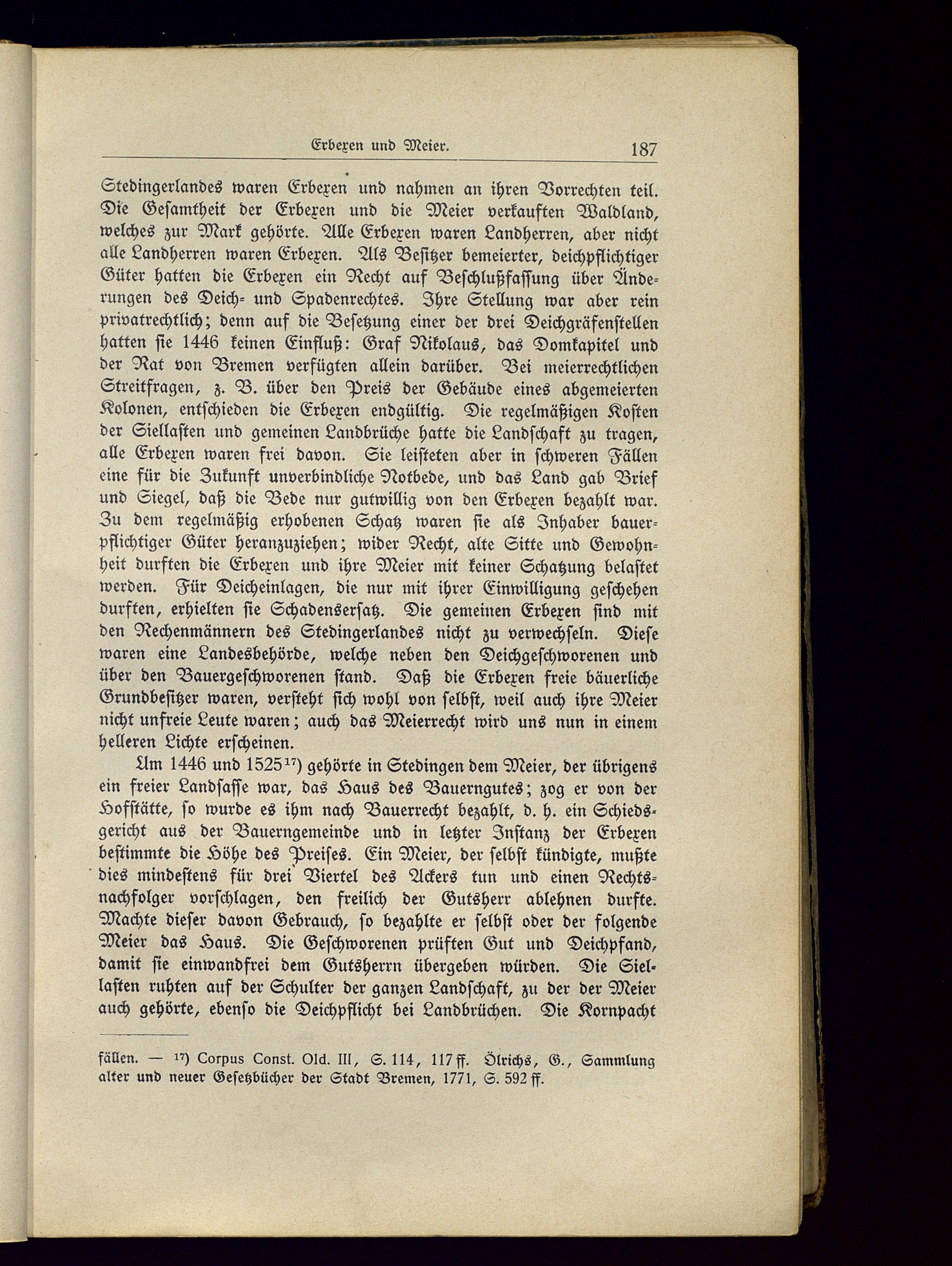 Erbexen und Meier. 187

Stedingerlandes waren Erbexen und nahmen an ihren Vorrechten teil. Die Gesamtheit der Erbexen und die Meier verkauften Waldland, welches zur Mark gehörte. Alle Erbexen waren Landherren, aber nicht alle Landherren waren Erbexen. Als Besitzer bemeierter, deichpflichtiger Güter hatten die Erbexen ein Recht auf Beschlußfassung über Änderungen des Deich- und Spadenrechtes. Ihre Stellung war aber rein privatrechtlich; denn auf die Besetzung einer der drei Deichgräfenstellen hatten sie 1446 keinen Einfluß: Graf Nikolaus, das Domkapitel und der Rat von Bremen verfügten allein darüber. Bei meierrechtlichen Streitfragen, z. B. über den Preis der Gebäude eines abgemeierten Kolonen, entschieden die Erbexen endgültig. Die regelmäßigen Kosten der Siellasten und gemeinen Landbrüche hatte die Landschaft zu tragen, alle Erbexen waren frei davon. Sie leisteten aber in schweren Fällen eine für die Zukunft unverbindliche Notbede, und das Land gab Brief und Siegel, daß die Bede nur gutwillig von den Erbexen bezahlt war. Zu dem regelmäßig erhobenen Schatz waren sie als Inhaber bauerpflichtiger Güter heranzuziehen; wider Recht, alte Sitte und Gewohnheit durften die Erbexen und ihre Meier mit keiner Schatzung belastet werden. Für Deicheinlagen, die nur mit ihrer Einwilligung geschehen durften, erhielten sie Schadensersatz. Die gemeinen Erbexen sind mit den Rechenmännern des Stedingerlandes nicht zu verwechseln. Diese waren eine Landesbehörde, welche neben den Deichgeschworenen und über den Bauergeschworenen stand. Daß die Erbexen freie bäuerliche Grundbesitzer waren, versteht sich wohl von selbst, weil auch ihre Meier nicht unfreie Leute waren; auch das Meierrecht wird uns nun in einem helleren Lichte erscheinen.

Um 1446 und 1525$^{17}$) gehörte in Stedingen dem Meier, der übrigens ein freier Landsasse war, das Haus des Bauerngutes; zog er von der Hofstätte, so wurde es ihm nach Bauerrecht bezahlt, d. h. ein Schiedsgericht aus der Bauerngemeinde und in letzter Instanz der Erbexen bestimmte die Höhe des Preises. Ein Meier, der selbst kündigte, mußte dies mindestens für drei Viertel des Ackers tun und einen Rechtsnachfolger vorschlagen, den freilich der Gutsherr ablehnen durfte. Machte dieser davon Gebrauch, so bezahlte er selbst oder der folgende Meier das Haus. Die Geschworenen prüften Gut und Deichpfand, damit sie einwandfrei dem Gutsherrn übergeben würden. Die Siellasten ruhten auf der Schulter der ganzen Landschaft, zu der der Meier auch gehörte, ebenso die Deichpflicht bei Landbrüchen. Die Kornpacht

fällen. — $^{17}$) Corpus Const. Old. III, S. 114, 117 ff. Ölrichs, G., Sammlung alter und neuer Gesetzbücher der Stadt Bremen, 1771, S. 592 ff.